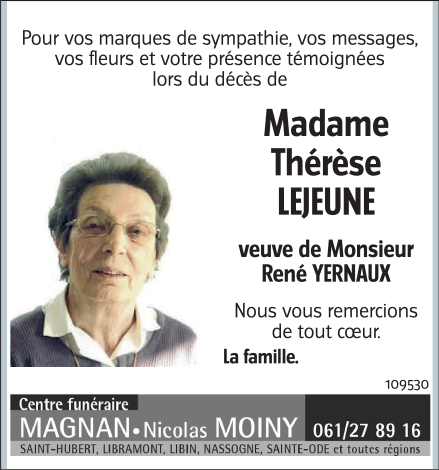 Pour vos marques de sympathie, vos messages, vos fleurs et votre présence témoignées lors du décès de

Madame
Thérèse
LEJEUNE

veuve de Monsieur
René YERNAUX

Nous vous remercions de tout cœur.

La famille.

109530

Centre funéraire
MAGNAN • Nicolas MOINY 061/27 89 16
SAINT-HUBERT, LIBRAMONT, LIBIN, NASSOGNE, SAINTE-ODE et toutes régions